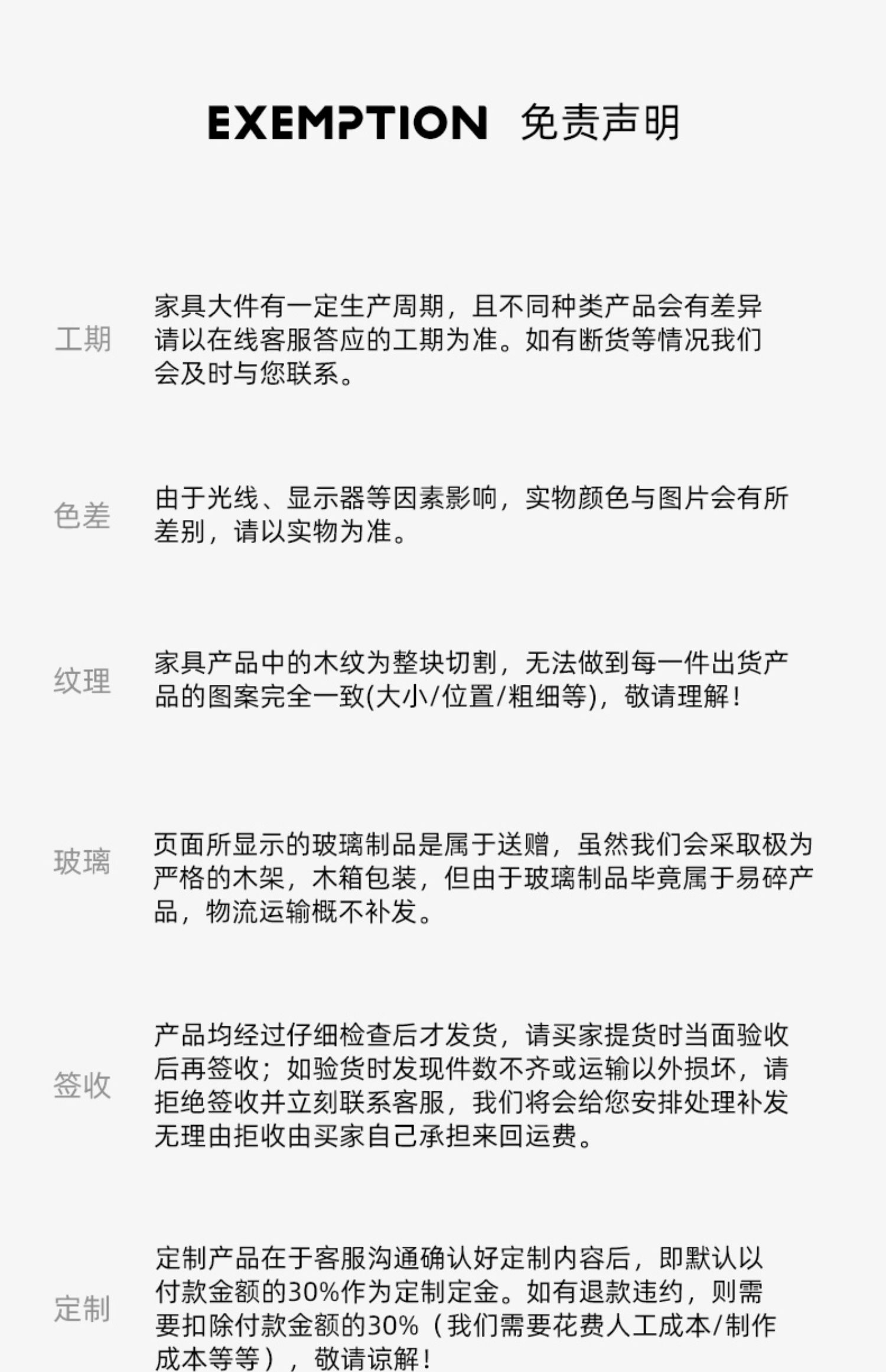 EXEMPTION 免责声明

工期

家具大件有一定生产周期，且不同种类产品会有差异请以在线客服答应的工期为准。如有断货等情况我们会及时与您联系。

色差

由于光线、显示器等因素影响，实物颜色与图片会有所差别，请以实物为准。

纹理

家具产品中的木纹为整块切割，无法做到每一件出货产品的图案完全一致(大小/位置/粗细等)，敬请理解！

玻璃

页面所显示的玻璃制品是属于送赠，虽然我们会采取极为严格的木架，木箱包装，但由于玻璃制品毕竟属于易碎产品，物流运输概不补发。

签收

产品均经过仔细检查后才发货，请买家提货时当面验收后再签收；如验货时发现件数不齐或运输以外损坏，请拒绝签收并立刻联系客服，我们将会给您安排处理补发无理由拒收由买家自己承担来回运费。

定制

定制产品在于客服沟通确认好定制内容后，即默认以付款金额的30%作为定制定金。如有退款违约，则需要扣除付款金额的30%（我们需要花费人工成本/制作成本等等），敬请谅解！